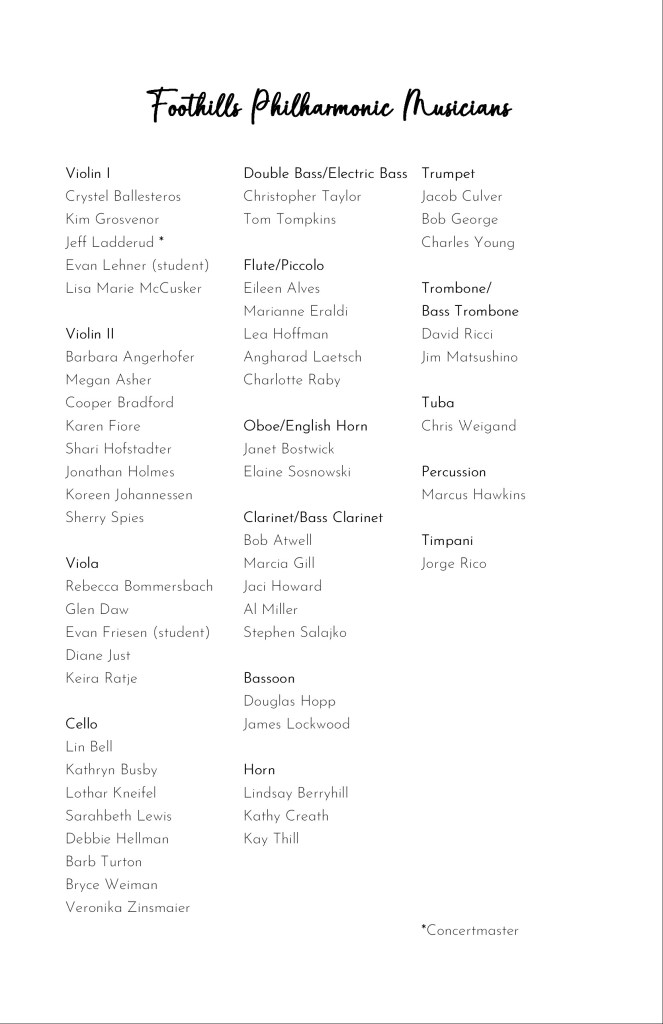 Foothills Philharmonic Musicians

Violin I
Crystel Ballesteros
Kim Grosvenor
Jeff Ladderud *
Evan Lehner (student)
Lisa Marie McCusker

Violin II
Barbara Angerhofer
Megan Asher
Cooper Bradford
Karen Fiore
Shari Hofstadter
Jonathan Holmes
Koreen Johannessen
Sherry Spies

Viola
Rebecca Bommersbach
Glen Daw
Evan Friesen (student)
Diane Just
Keira Ratje

Cello
Lin Bell
Kathryn Busby
Lothar Kneifel
Sarahbeth Lewis
Debbie Hellman
Barb Turton
Bryce Weiman
Veronika Zinsmaier

Double Bass/Electric Bass
Christopher Taylor
Tom Tompkins

Flute/Piccolo
Eileen Alves
Marianne Eraldi
Lea Hoffman
Angharad Laetsch
Charlotte Raby

Oboe/English Horn
Janet Bostwick
Elaine Sosnowski

Clarinet/Bass Clarinet
Bob Atwell
Marcia Gill
Jaci Howard
Al Miller
Stephen Salajko

Bassoon
Douglas Hopp
James Lockwood

Horn
Lindsay Berryhill
Kathy Creath
Kay Thill

Trumpet
Jacob Culver
Bob George
Charles Young

Trombone/
Bass Trombone
David Ricci
Jim Matsushino

Tuba
Chris Weigand

Percussion
Marcus Hawkins

Timpani
Jorge Rico

*Concertmaster